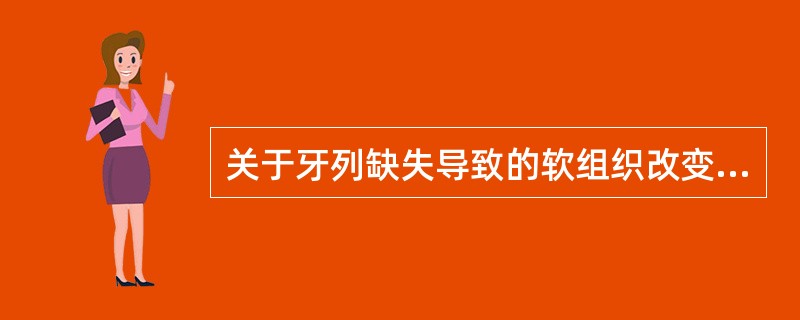 关于牙列缺失导致的软组织改变...